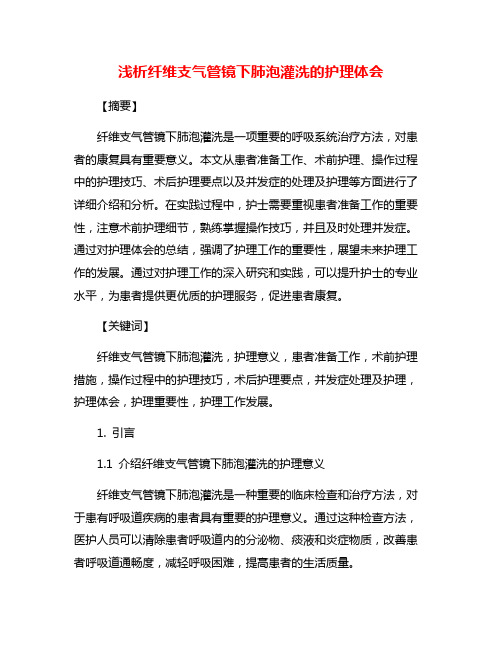 浅析纤维支气管镜下肺泡灌洗的护理体会

【摘要】

纤维支气管镜下肺泡灌洗是一项重要的呼吸系统治疗方法，对患者的康复具有重要意义。本文从患者准备工作、术前护理、操作过程中的护理技巧、术后护理要点以及并发症的处理及护理等方面进行了详细介绍和分析。在实践过程中，护士需要重视患者准备工作的重要性，注意术前护理细节，熟练掌握操作技巧，并且及时处理并发症。通过对护理体会的总结，强调了护理工作的重要性，展望未来护理工作的发展。通过对护理工作的深入研究和实践，可以提升护士的专业水平，为患者提供更优质的护理服务，促进患者康复。

【关键词】

纤维支气管镜下肺泡灌洗，护理意义，患者准备工作，术前护理措施，操作过程中的护理技巧，术后护理要点，并发症处理及护理，护理体会，护理重要性，护理工作发展。

1. 引言

1.1 介绍纤维支气管镜下肺泡灌洗的护理意义

纤维支气管镜下肺泡灌洗是一种重要的临床检查和治疗方法，对于患有呼吸道疾病的患者具有重要的护理意义。通过这种检查方法，医护人员可以清除患者呼吸道内的分泌物、痰液和炎症物质，改善患者呼吸道通畅度，减轻呼吸困难，提高患者的生活质量。